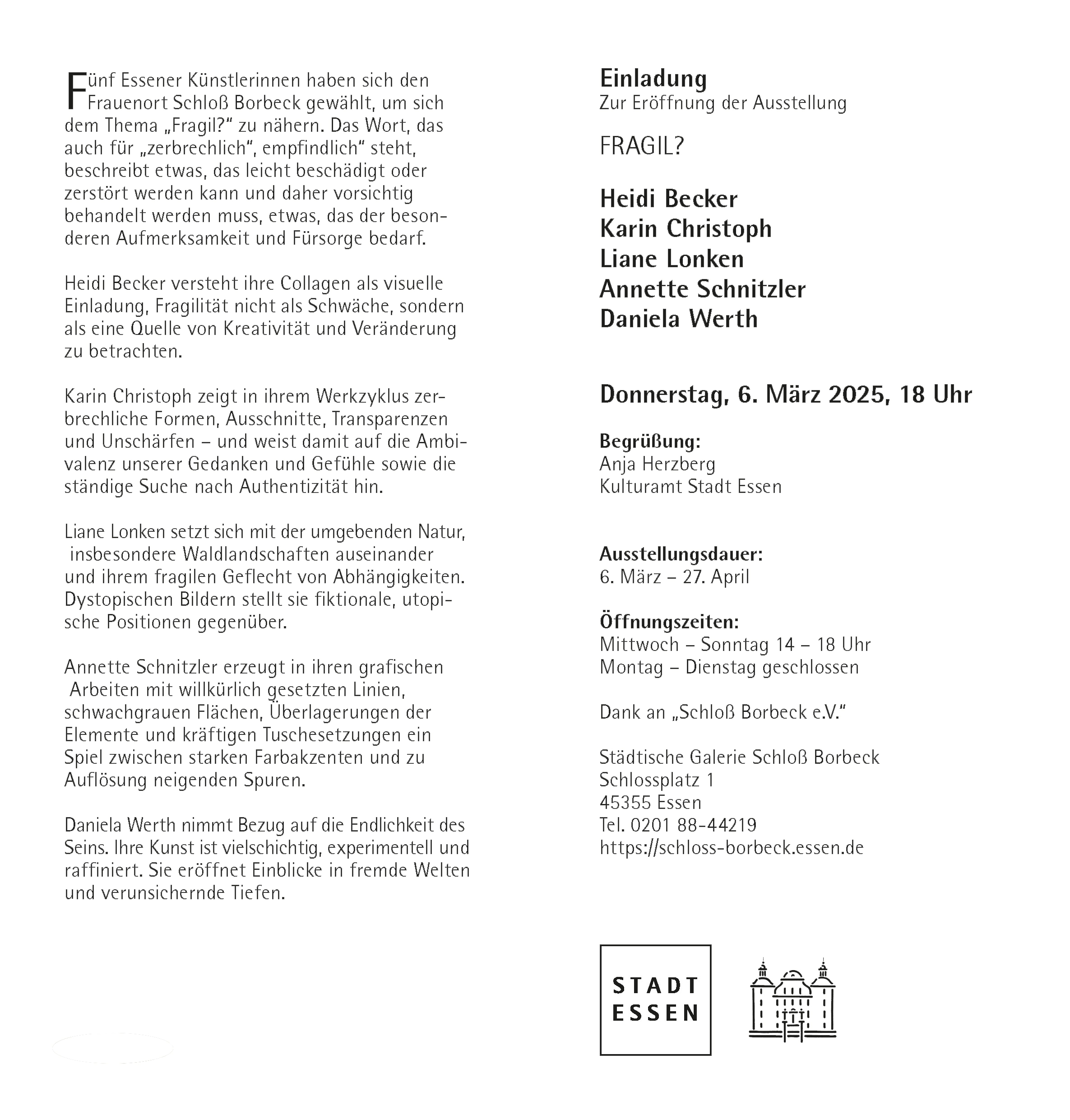 Fünf Essener Künstlerinnen haben sich den Frauenort Schloß Borbeck gewählt, um sich dem Thema „Fragil?“ zu nähern. Das Wort, das auch für „zerbrechlich“, empfindlich“ steht, beschreibt etwas, das leicht beschädigt oder zerstört werden kann und daher vorsichtig behandelt werden muss, etwas, das der besonderen Aufmerksamkeit und Fürsorge bedarf.

Heidi Becker versteht ihre Collagen als visuelle Einladung, Fragilität nicht als Schwäche, sondern als eine Quelle von Kreativität und Veränderung zu betrachten.

Karin Christoph zeigt in ihrem Werkzyklus zerbrechliche Formen, Ausschnitte, Transparenzen und Unschärfen – und weist damit auf die Ambivalenz unserer Gedanken und Gefühle sowie die ständige Suche nach Authentizität hin.

Liane Lonken setzt sich mit der umgebenden Natur, insbesondere Waldlandschaften auseinander und ihrem fragilen Geflecht von Abhängigkeiten. Dystopischen Bildern stellt sie fiktionale, utopische Positionen gegenüber.

Annette Schnitzler erzeugt in ihren grafischen Arbeiten mit willkürlich gesetzten Linien, schwachgrauen Flächen, Überlagerungen der Elemente und kräftigen Tuschesetzungen ein Spiel zwischen starken Farbakzenten und zu Auflösung neigenden Spuren.

Daniela Werth nimmt Bezug auf die Endlichkeit des Seins. Ihre Kunst ist vielschichtig, experimentell und raffiniert. Sie eröffnet Einblicke in fremde Welten und verunsichernde Tiefen.

Einladung
Zur Eröffnung der Ausstellung

FRAGIL?

Heidi Becker
Karin Christoph
Liane Lonken
Annette Schnitzler
Daniela Werth

Donnerstag, 6. März 2025, 18 Uhr

Begrüßung:
Anja Herzberg
Kulturamt Stadt Essen

Ausstellungsdauer:
6. März – 27. April

Öffnungszeiten:
Mittwoch – Sonntag 14 – 18 Uhr
Montag – Dienstag geschlossen

Dank an „Schloß Borbeck e.V.“

Städtische Galerie Schloß Borbeck
Schlossplatz 1
45355 Essen
Tel. 0201 88-44219
https://schloss-borbeck.essen.de

STADT
ESSEN